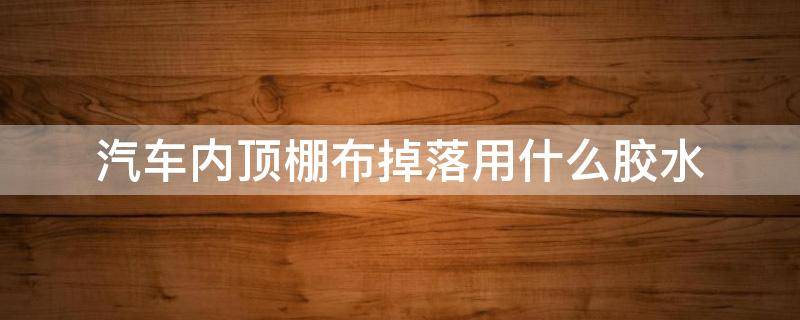 汽车内顶棚布掉落用什么胶水